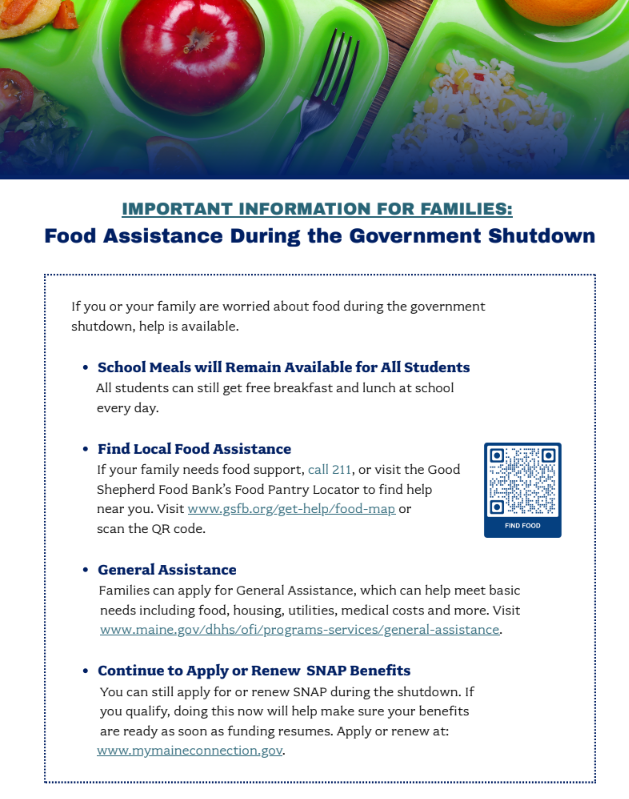 IMPORTANT INFORMATION FOR FAMILIES:
Food Assistance During the Government Shutdown

If you or your family are worried about food during the government shutdown, help is available.

• School Meals will Remain Available for All Students
All students can still get free breakfast and lunch at school every day.

• Find Local Food Assistance
If your family needs food support, call 211, or visit the Good Shepherd Food Bank's Food Pantry Locator to find help near you. Visit www.gsfb.org/get-help/food-map or scan the QR code.

FIND FOOD

• General Assistance
Families can apply for General Assistance, which can help meet basic needs including food, housing, utilities, medical costs and more. Visit www.maine.gov/dhhs/ofi/programs-services/general-assistance.

• Continue to Apply or Renew SNAP Benefits
You can still apply for or renew SNAP during the shutdown. If you qualify, doing this now will help make sure your benefits are ready as soon as funding resumes. Apply or renew at: www.mymaineconnection.gov.